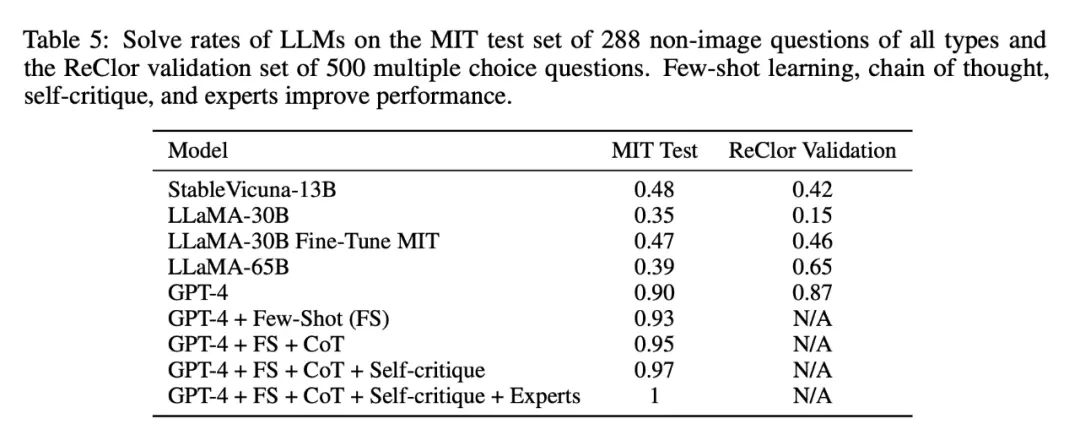 Table 5: Solve rates of LLMs on the MIT test set of 288 non-image questions of all types and the ReClor validation set of 500 multiple choice questions. Few-shot learning, chain of thought, self-critique, and experts improve performance.

| Model | MIT Test | ReClor Validation |
|---|---|---|
| StableVicuna-13B | 0.48 | 0.42 |
| LLaMA-30B | 0.35 | 0.15 |
| LLaMA-30B Fine-Tune MIT | 0.47 | 0.46 |
| LLaMA-65B | 0.39 | 0.65 |
| GPT-4 | 0.90 | 0.87 |
| GPT-4 + Few-Shot (FS) | 0.93 | N/A |
| GPT-4 + FS + CoT | 0.95 | N/A |
| GPT-4 + FS + CoT + Self-critique | 0.97 | N/A |
| GPT-4 + FS + CoT + Self-critique + Experts | 1 | N/A |